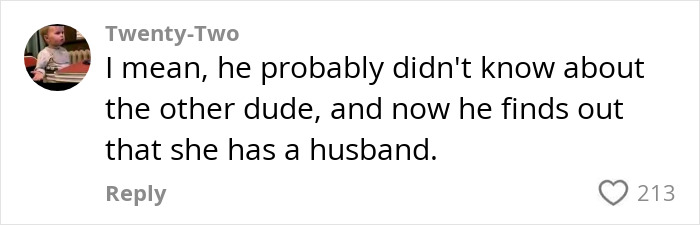 Twenty-Two

I mean, he probably didn't know about the other dude, and now he finds out that she has a husband.

Reply

213